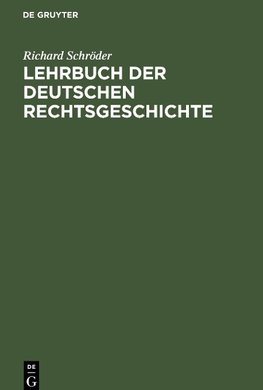 DE GRUYTER

Richard Schröder

LEHRBUCH DER DEUTSCHEN RECHTSGESCHICHTE

DE
G